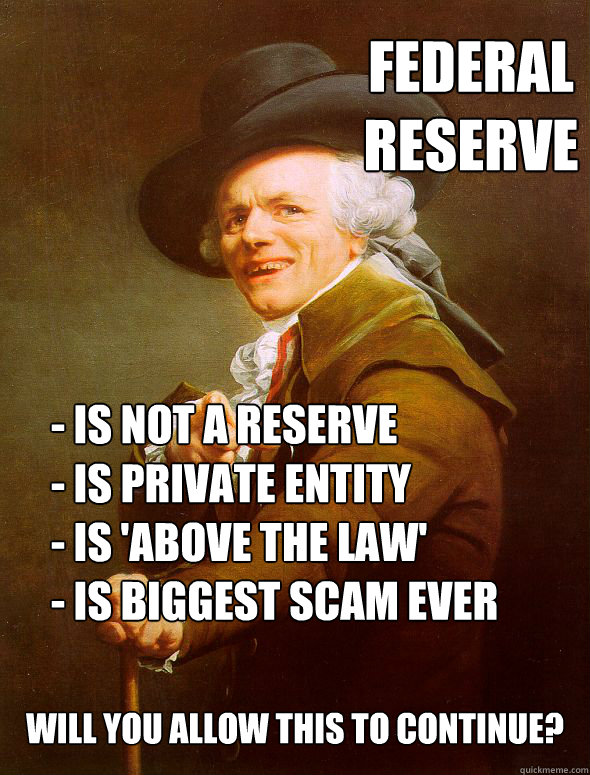 FEDERAL RESERVE

- IS NOT A RESERVE
- IS PRIVATE ENTITY
- IS 'ABOVE THE LAW'
- IS BIGGEST SCAM EVER

WILL YOU ALLOW THIS TO CONTINUE?

quickmeme.com